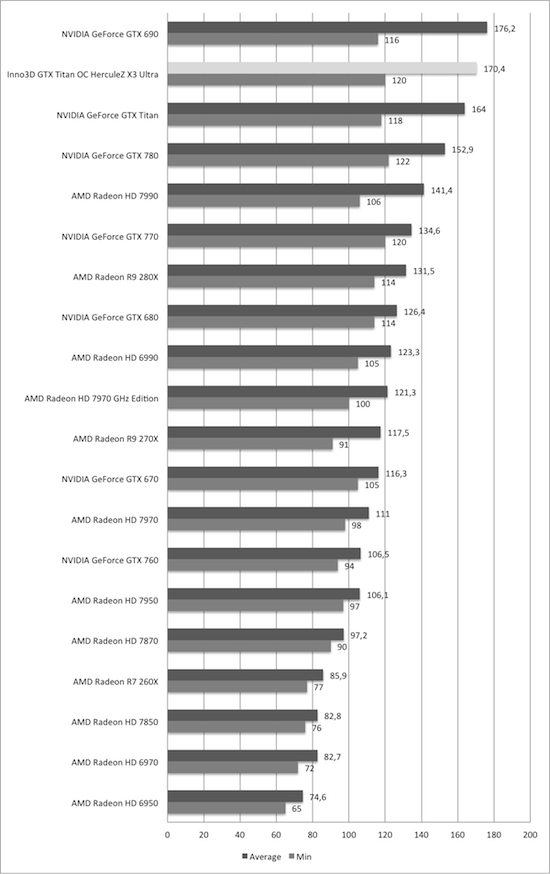 NVIDIA GeForce GTX 690
176,2
116

Inno3D GTX Titan OC HerculeZ X3 Ultra
170,4
120

NVIDIA GeForce GTX Titan
164
118

NVIDIA GeForce GTX 780
152,9
122

AMD Radeon HD 7990
141,4
106

NVIDIA GeForce GTX 770
134,6
120

AMD Radeon R9 280X
131,5
114

NVIDIA GeForce GTX 680
126,4
114

AMD Radeon HD 6990
123,3
105

AMD Radeon HD 7970 GHz Edition
121,3
100

AMD Radeon R9 270X
117,5
91

NVIDIA GeForce GTX 670
116,3
105

AMD Radeon HD 7970
111
98

NVIDIA GeForce GTX 760
106,5
94

AMD Radeon HD 7950
106,1
97

AMD Radeon HD 7870
97,2
90

AMD Radeon R7 260X
85,9
77

AMD Radeon HD 7850
82,8
76

AMD Radeon HD 6970
82,7
72

AMD Radeon HD 6950
74,6
65

0 20 40 60 80 100 120 140 160 180 200

Average Min